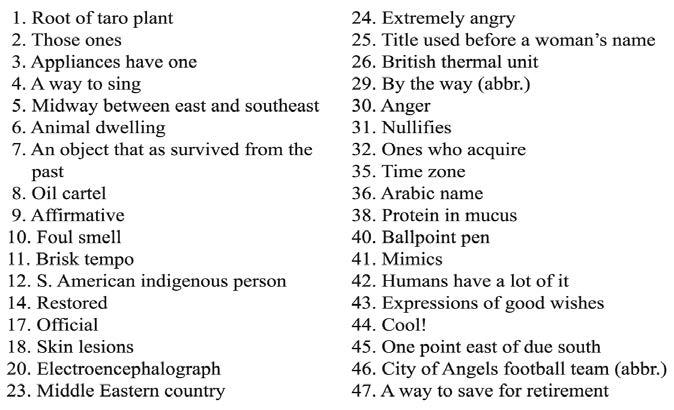 1. Root of taro plant
2. Those ones
3. Appliances have one
4. A way to sing
5. Midway between east and southeast
6. Animal dwelling
7. An object that as survived from the past
8. Oil cartel
9. Affirmative
10. Foul smell
11. Brisk tempo
12. S. American indigenous person
14. Restored
17. Official
18. Skin lesions
20. Electroencephalograph
23. Middle Eastern country

24. Extremely angry
25. Title used before a woman's name
26. British thermal unit
29. By the way (abbr.)
30. Anger
31. Nullifies
32. Ones who acquire
35. Time zone
36. Arabic name
38. Protein in mucus
40. Ballpoint pen
41. Mimics
42. Humans have a lot of it
43. Expressions of good wishes
44. Cool!
45. One point east of due south
46. City of Angels football team (abbr.)
47. A way to save for retirement